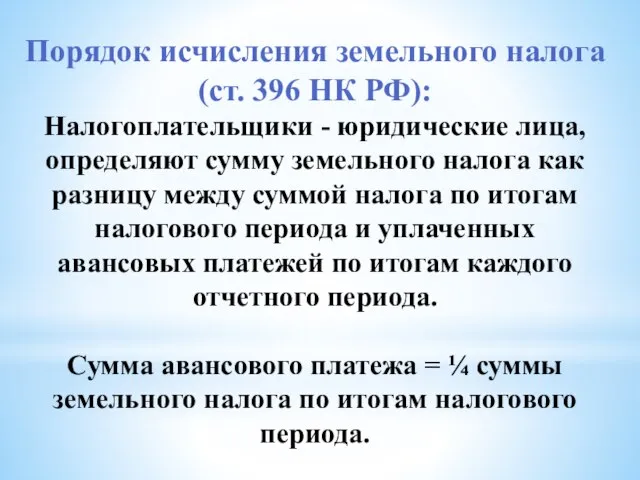 Порядок исчисления земельного налога (ст. 396 НК РФ):

Налогоплательщики - юридические лица, определяют сумму земельного налога как разницу между суммой налога по итогам налогового периода и уплаченных авансовых платежей по итогам каждого отчетного периода.

Сумма авансового платежа = ¼ суммы земельного налога по итогам налогового периода.